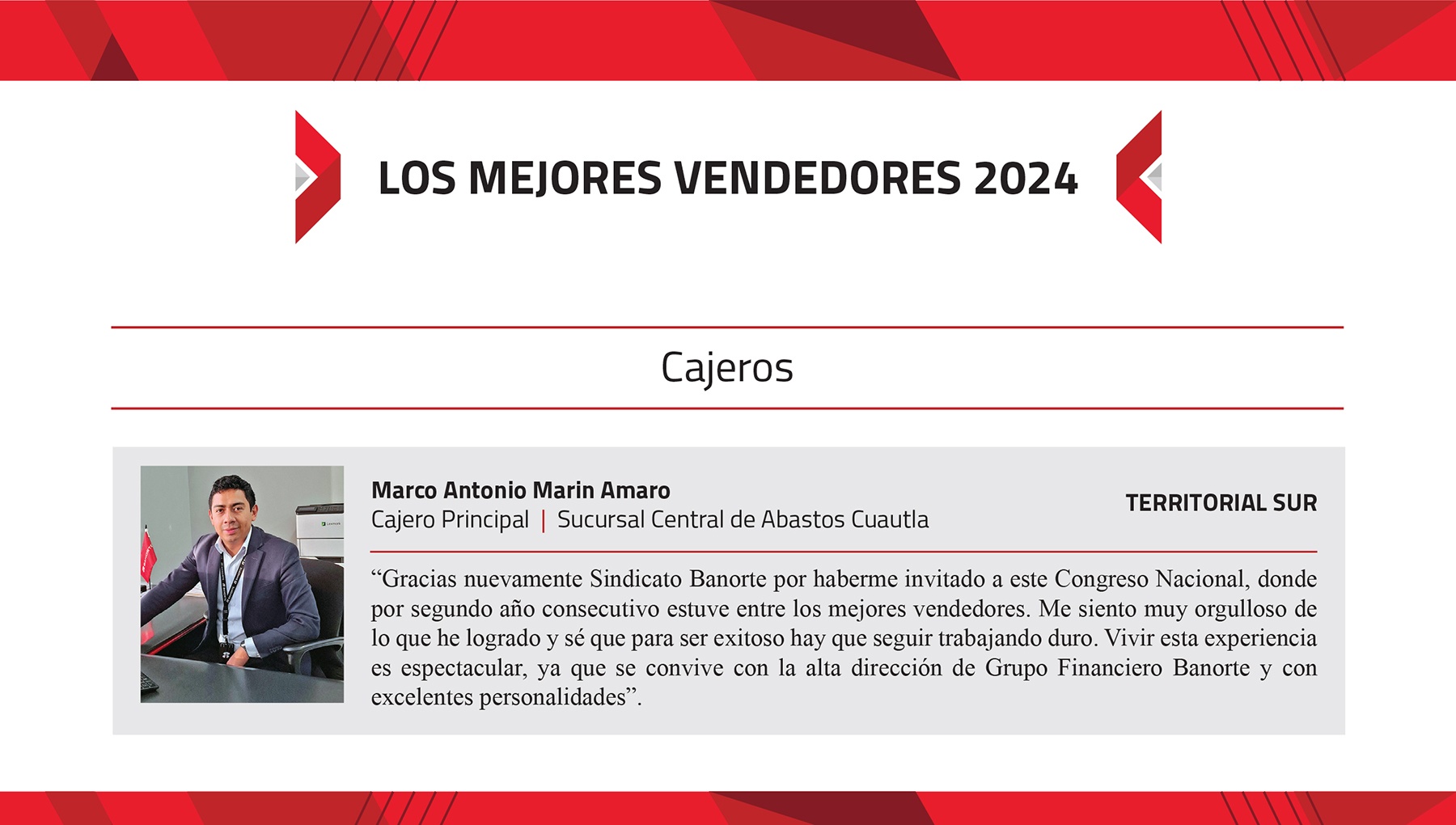 LOS MEJORES VENDEDORES 2024

Cajeros

Marco Antonio Marin Amaro
Cajero Principal | Sucursal Central de Abastos Cuautla

TERRITORIAL SUR

"Gracias nuevamente Sindicato Banorte por haberme invitado a este Congreso Nacional, donde por segundo año consecutivo estuve entre los mejores vendedores. Me siento muy orgulloso de lo que he logrado y sé que para ser exitoso hay que seguir trabajando duro. Vivir esta experiencia es espectacular, ya que se convive con la alta dirección de Grupo Financiero Banorte y con excelentes personalidades".